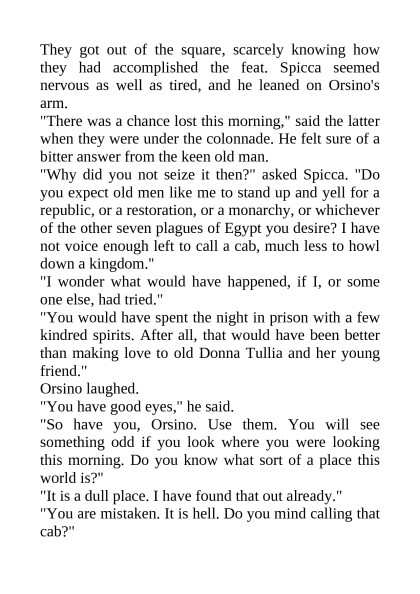 They got out of the square, scarcely knowing how they had accomplished the feat. Spicca seemed nervous as well as tired, and he leaned on Orsino's arm.
"There was a chance lost this morning," said the latter when they were under the colonnade. He felt sure of a bitter answer from the keen old man.
"Why did you not seize it then?" asked Spicca. "Do you expect old men like me to stand up and yell for a republic, or a restoration, or a monarchy, or whichever of the other seven plagues of Egypt you desire? I have not voice enough left to call a cab, much less to howl down a kingdom."
"I wonder what would have happened, if I, or some one else, had tried."
"You would have spent the night in prison with a few kindred spirits. After all, that would have been better than making love to old Donna Tullia and her young friend."
Orsino laughed.
"You have good eyes," he said.
"So have you, Orsino. Use them. You will see something odd if you look where you were looking this morning. Do you know what sort of a place this world is?"
"It is a dull place. I have found that out already."
"You are mistaken. It is hell. Do you mind calling that cab?"